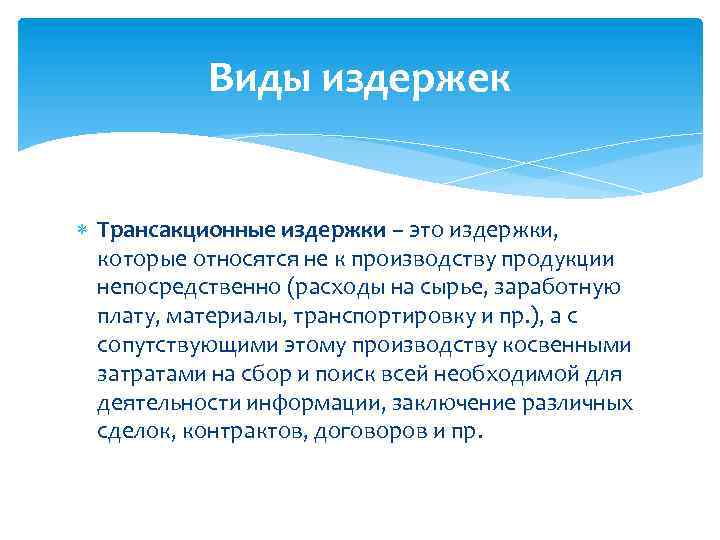 Виды издержек

Трансакционные издержки – это издержки, которые относятся не к производству продукции непосредственно (расходы на сырье, заработную плату, материалы, транспортировку и пр.), а с сопутствующими этому производству косвенными затратами на сбор и поиск всей необходимой для деятельности информации, заключение различных сделок, контрактов, договоров и пр.